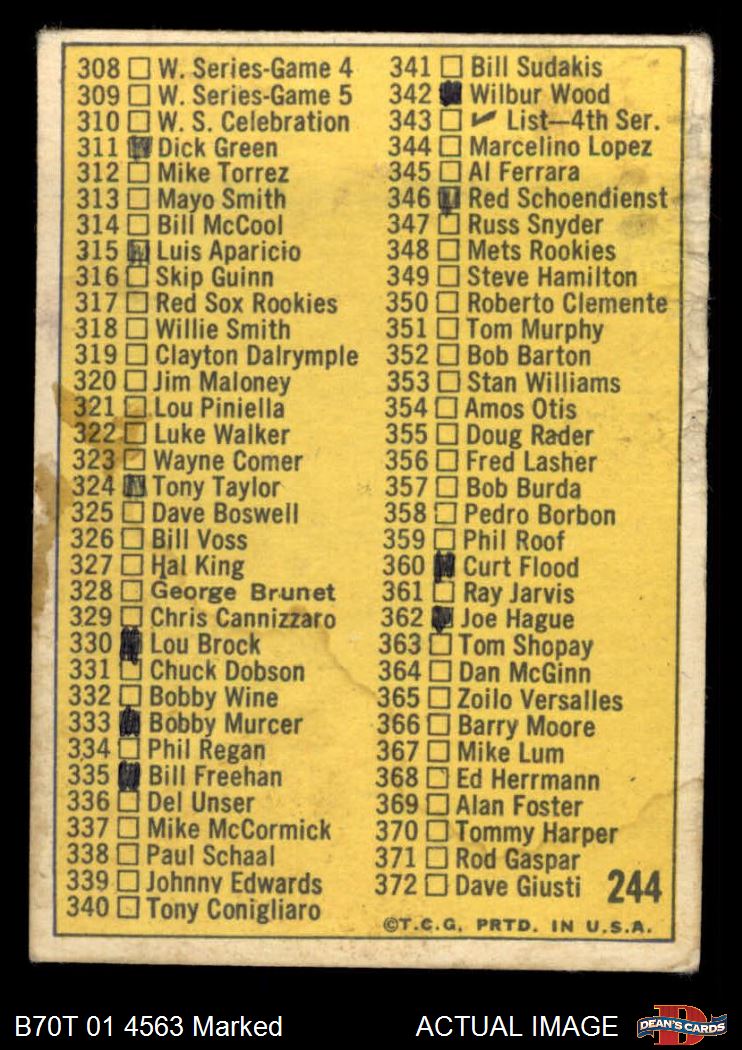 308 ☐ W. Series-Game 4
309 ☐ W. Series-Game 5
310 ☐ W. S. Celebration
311 ☑ Dick Green
312 ☐ Mike Torrez
313 ☐ Mayo Smith
314 ☐ Bill McCool
315 ☑ Luis Aparicio
316 ☐ Skip Guinn
317 ☐ Red Sox Rookies
318 ☐ Willie Smith
319 ☐ Clayton Dalrymple
320 ☐ Jim Maloney
321 ☐ Lou Piniella
322 ☐ Luke Walker
323 ☐ Wayne Comer
324 ☑ Tony Taylor
325 ☐ Dave Boswell
326 ☐ Bill Voss
327 ☐ Hal King
328 ☐ George Brunet
329 ☐ Chris Cannizzaro
330 ☑ Lou Brock
331 ☐ Chuck Dobson
332 ☐ Bobby Wine
333 ☑ Bobby Murcer
334 ☐ Phil Regan
335 ☑ Bill Freehan
336 ☐ Del Unser
337 ☐ Mike McCormick
338 ☐ Paul Schaal
339 ☐ Johnny Edwards
340 ☐ Tony Conigliaro

341 ☐ Bill Sudakis
342 ☑ Wilbur Wood
343 ☐ ✓ List—4th Ser.
344 ☐ Marcelino Lopez
345 ☐ Al Ferrara
346 ☑ Red Schoendienst
347 ☐ Russ Snyder
348 ☐ Mets Rookies
349 ☐ Steve Hamilton
350 ☐ Roberto Clemente
351 ☐ Tom Murphy
352 ☐ Bob Barton
353 ☐ Stan Williams
354 ☐ Amos Otis
355 ☐ Doug Rader
356 ☐ Fred Lasher
357 ☐ Bob Burda
358 ☐ Pedro Borbon
359 ☐ Phil Roof
360 ☑ Curt Flood
361 ☐ Ray Jarvis
362 ☑ Joe Hague
363 ☐ Tom Shopay
364 ☐ Dan McGinn
365 ☐ Zoilo Versalles
366 ☐ Barry Moore
367 ☐ Mike Lum
368 ☐ Ed Herrmann
369 ☐ Alan Foster
370 ☐ Tommy Harper
371 ☐ Rod Gaspar
372 ☐ Dave Giusti

244

©T.C.G. PRTD. IN U.S.A.

B70T 01 4563 Marked

ACTUAL IMAGE

DEAN'S CARDS